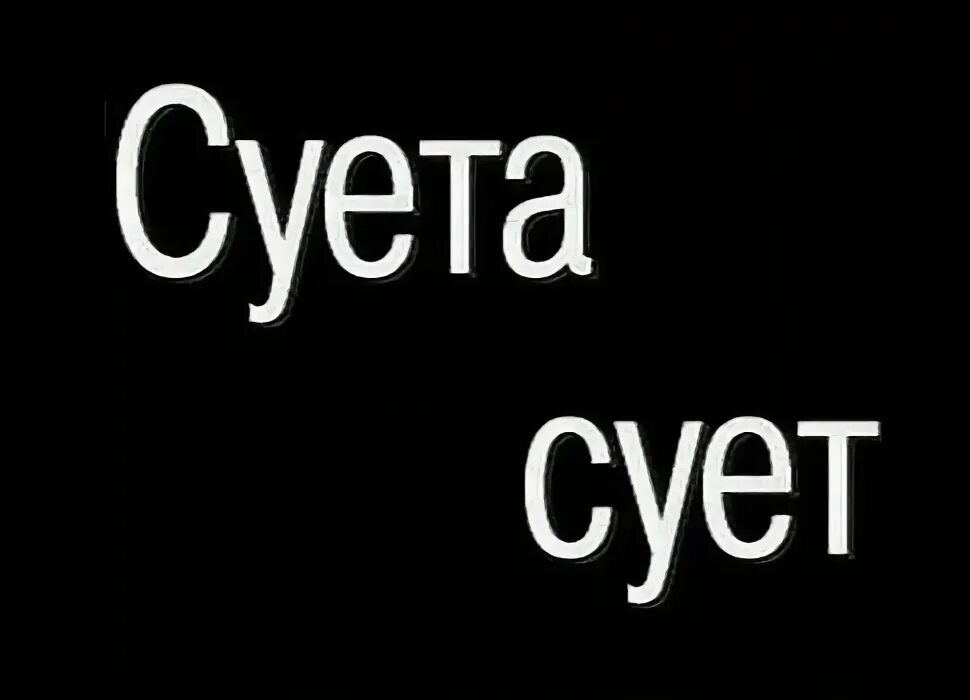 Суета
сует